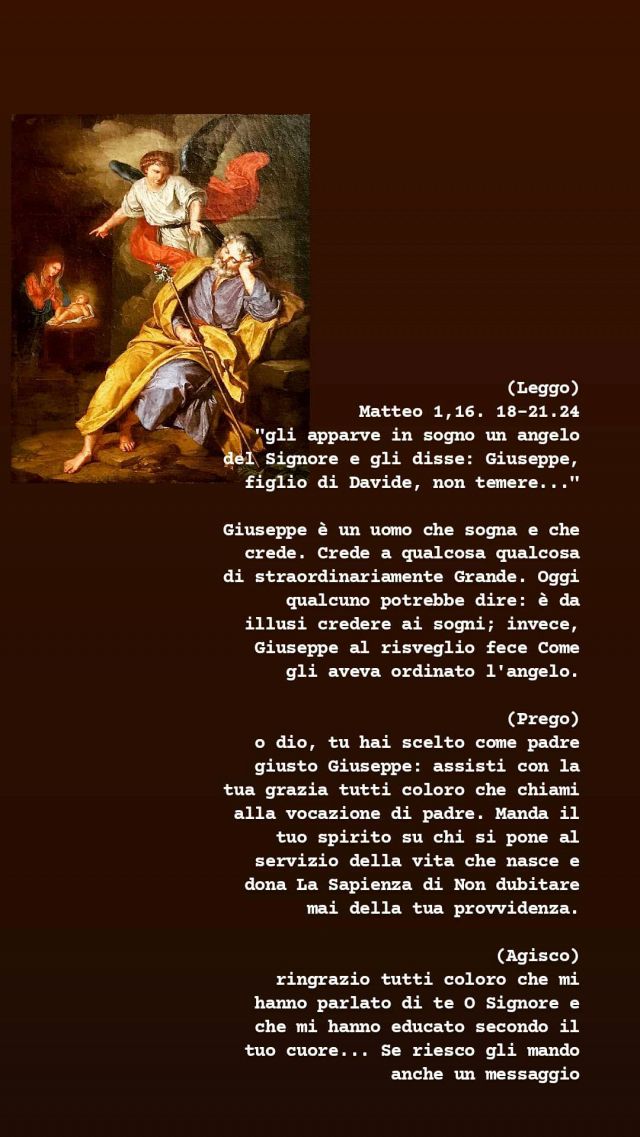 (Leggo)
Matteo 1,16. 18-21.24
"gli apparve in sogno un angelo del Signore e gli disse: Giuseppe, figlio di Davide, non temere..."

Giuseppe è un uomo che sogna e che crede. Crede a qualcosa qualcosa di straordinariamente Grande. Oggi qualcuno potrebbe dire: è da illusi credere ai sogni; invece, Giuseppe al risveglio fece Come gli aveva ordinato l'angelo.

(Prego)
o dio, tu hai scelto come padre giusto Giuseppe: assisti con la tua grazia tutti coloro che chiami alla vocazione di padre. Manda il tuo spirito su chi si pone al servizio della vita che nasce e dona La Sapienza di Non dubitare mai della tua provvidenza.

(Agisco)
ringrazio tutti coloro che mi hanno parlato di te O Signore e che mi hanno educato secondo il tuo cuore... Se riesco gli mando anche un messaggio